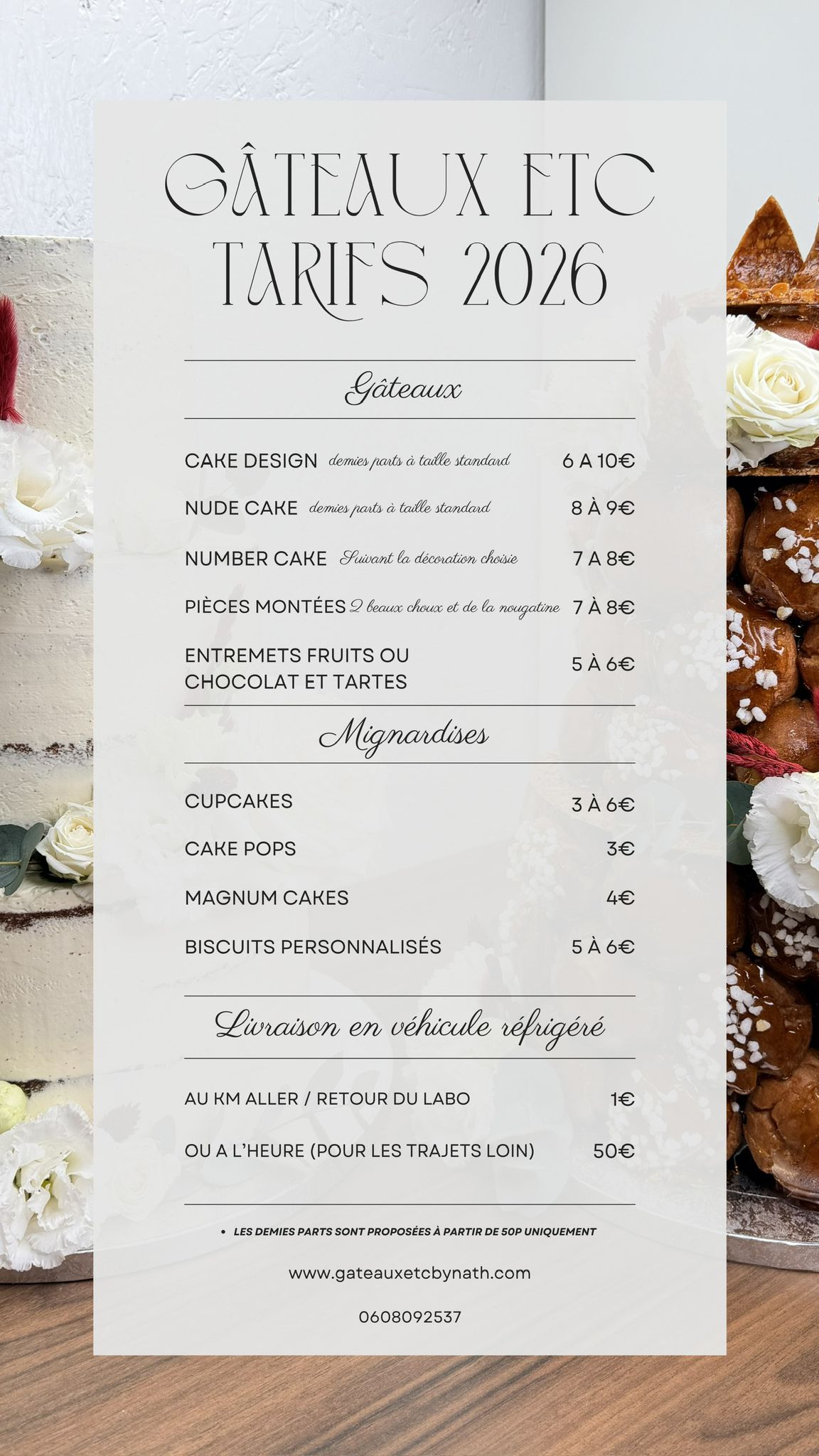 GÂTEAUX ETC
TARIFS 2026

Gâteaux

CAKE DESIGN demies parts à taille standard 6 A 10€

NUDE CAKE demies parts à taille standard 8 À 9€

NUMBER CAKE Suivant la décoration choisie 7 A 8€

PIÈCES MONTÉES 2 beaux choux et de la nougatine 7 À 8€

ENTREMETS FRUITS OU CHOCOLAT ET TARTES 5 À 6€

Mignardises

CUPCAKES 3 À 6€

CAKE POPS 3€

MAGNUM CAKES 4€

BISCUITS PERSONNALISÉS 5 À 6€

Livraison en véhicule réfrigéré

AU KM ALLER / RETOUR DU LABO 1€

OU A L'HEURE (POUR LES TRAJETS LOIN) 50€

• LES DEMIES PARTS SONT PROPOSÉES À PARTIR DE 50P UNIQUEMENT

www.gateauxetcbynath.com

0608092537